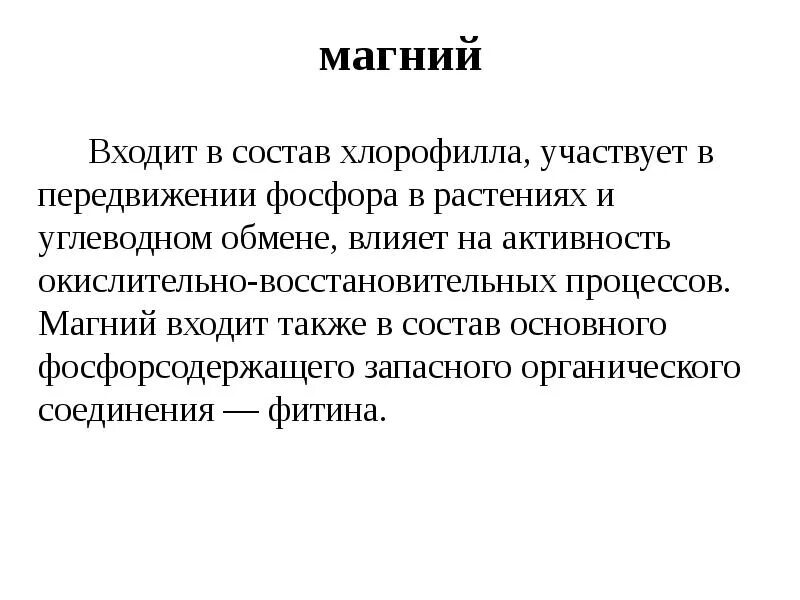 магний

Входит в состав хлорофилла, участвует в передвижении фосфора в растениях и углеводном обмене, влияет на активность окислительно-восстановительных процессов. Магний входит также в состав основного фосфорсодержащего запасного органического соединения — фитина.